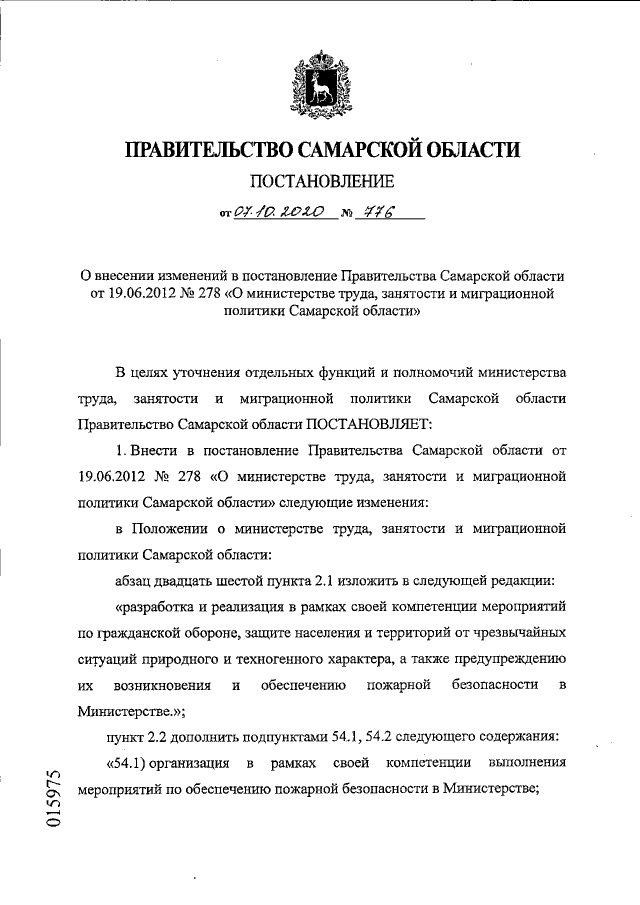 ПРАВИТЕЛЬСТВО САМАРСКОЙ ОБЛАСТИ

ПОСТАНОВЛЕНИЕ

от 07.10.2020 № 776

О внесении изменений в постановление Правительства Самарской области от 19.06.2012 № 278 «О министерстве труда, занятости и миграционной политики Самарской области»

В целях уточнения отдельных функций и полномочий министерства труда, занятости и миграционной политики Самарской области Правительство Самарской области ПОСТАНОВЛЯЕТ:

1. Внести в постановление Правительства Самарской области от 19.06.2012 № 278 «О министерстве труда, занятости и миграционной политики Самарской области» следующие изменения:

в Положении о министерстве труда, занятости и миграционной политики Самарской области:

абзац двадцать шестой пункта 2.1 изложить в следующей редакции:

«разработка и реализация в рамках своей компетенции мероприятий по гражданской обороне, защите населения и территорий от чрезвычайных ситуаций природного и техногенного характера, а также предупреждению их возникновения и обеспечению пожарной безопасности в Министерстве.»;

пункт 2.2 дополнить подпунктами 54.1, 54.2 следующего содержания:

«54.1) организация в рамках своей компетенции выполнения мероприятий по обеспечению пожарной безопасности в Министерстве;

015975